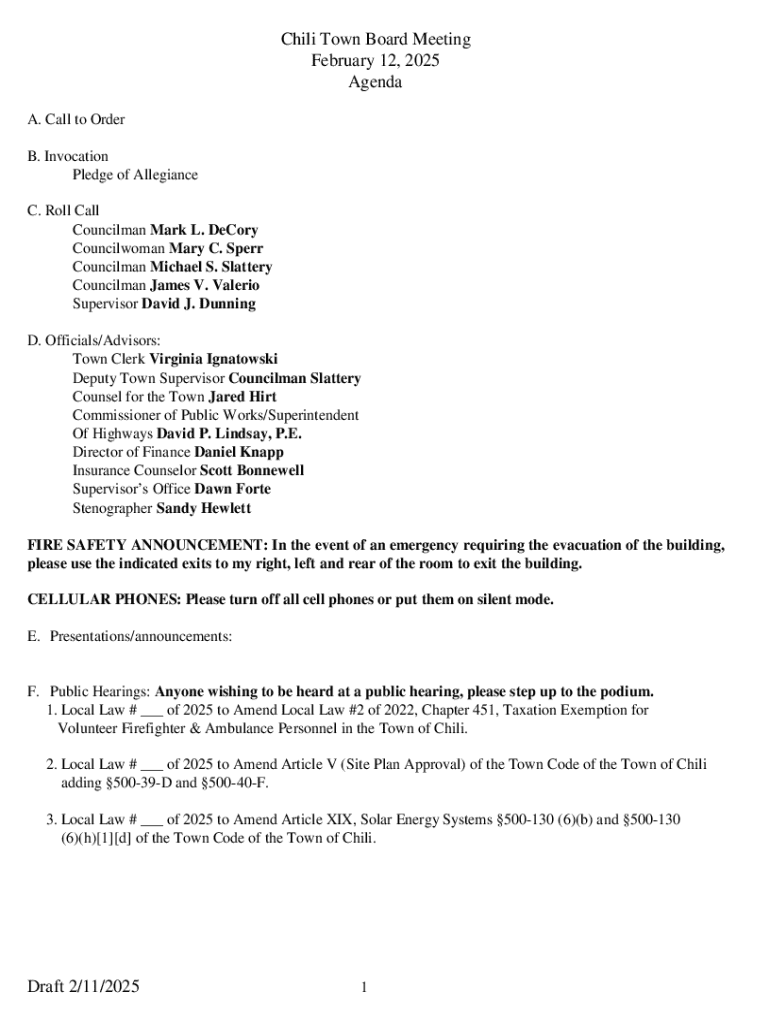 Chili Town Board Meeting
February 12, 2025
Agenda

A. Call to Order

B. Invocation
Pledge of Allegiance

C. Roll Call
Councilman Mark L. DeCory
Councilwoman Mary C. Sperr
Councilman Michael S. Slattery
Councilman James V. Valerio
Supervisor David J. Dunning

D. Officials/Advisors:
Town Clerk Virginia Ignatowski
Deputy Town Supervisor Councilman Slattery
Counsel for the Town Jared Hirt
Commissioner of Public Works/Superintendent
Of Highways David P. Lindsay, P.E.
Director of Finance Daniel Knapp
Insurance Counselor Scott Bonnewell
Supervisor's Office Dawn Forte
Stenographer Sandy Hewlett

FIRE SAFETY ANNOUNCEMENT: In the event of an emergency requiring the evacuation of the building, please use the indicated exits to my right, left and rear of the room to exit the building.

CELLULAR PHONES: Please turn off all cell phones or put them on silent mode.

E. Presentations/announcements:

F. Public Hearings: Anyone wishing to be heard at a public hearing, please step up to the podium.
1. Local Law # ___ of 2025 to Amend Local Law #2 of 2022, Chapter 451, Taxation Exemption for Volunteer Firefighter & Ambulance Personnel in the Town of Chili.

2. Local Law # ___ of 2025 to Amend Article V (Site Plan Approval) of the Town Code of the Town of Chili adding §500-39-D and §500-40-F.

3. Local Law # ___ of 2025 to Amend Article XIX, Solar Energy Systems §500-130 (6)(b) and §500-130 (6)(h)[1][d] of the Town Code of the Town of Chili.

Draft 2/11/2025

1